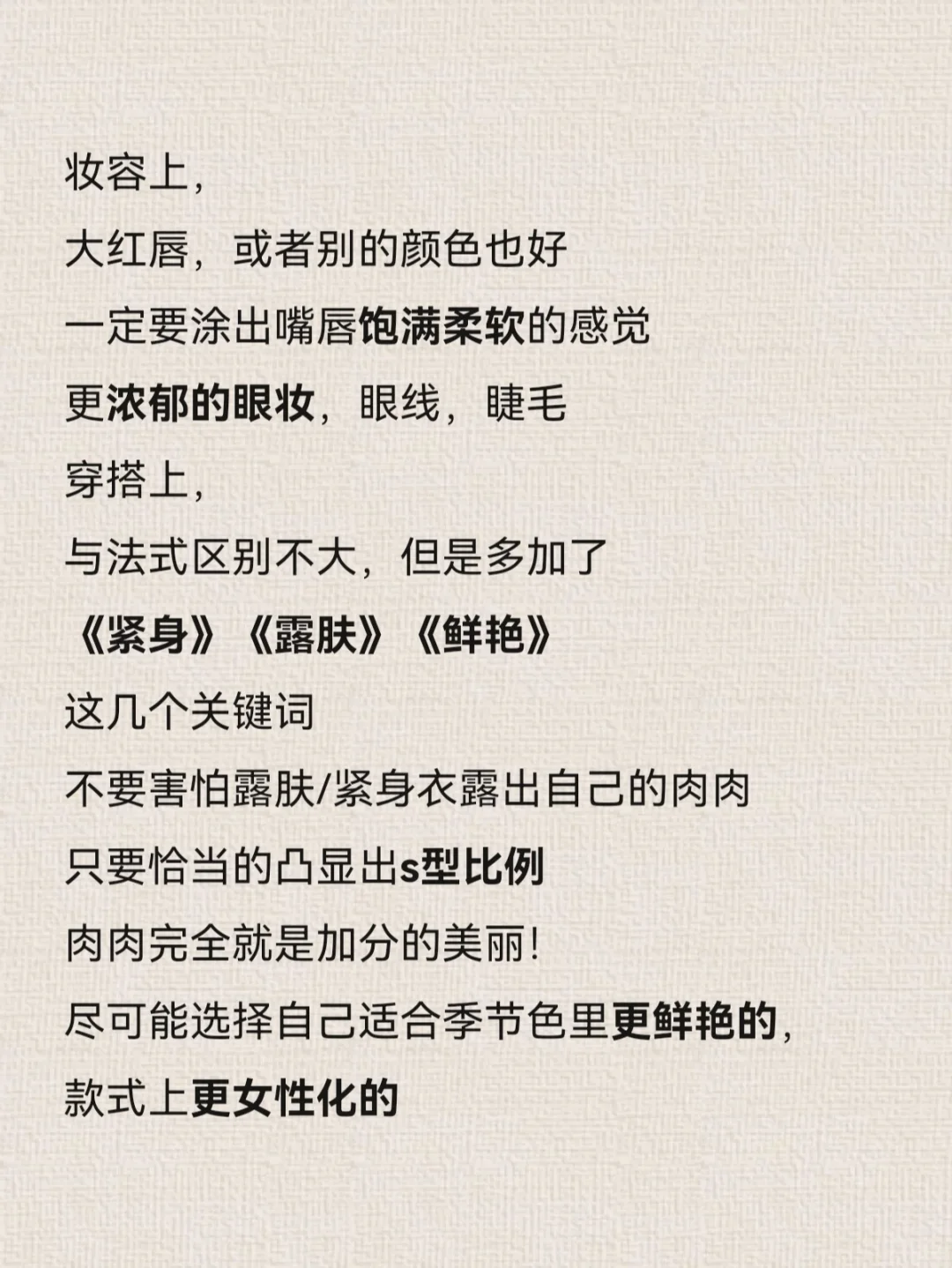 妆容上，
大红唇，或者别的颜色也好
一定要涂出嘴唇饱满柔软的感觉
更浓郁的眼妆，眼线，睫毛
穿搭上，
与法式区别不大，但是多加了
《紧身》《露肤》《鲜艳》
这几个关键词
不要害怕露肤/紧身衣露出自己的肉肉
只要恰当的凸显出s型比例
肉肉完全就是加分的美丽！
尽可能选择自己适合季节色里更鲜艳的，
款式上更女性化的